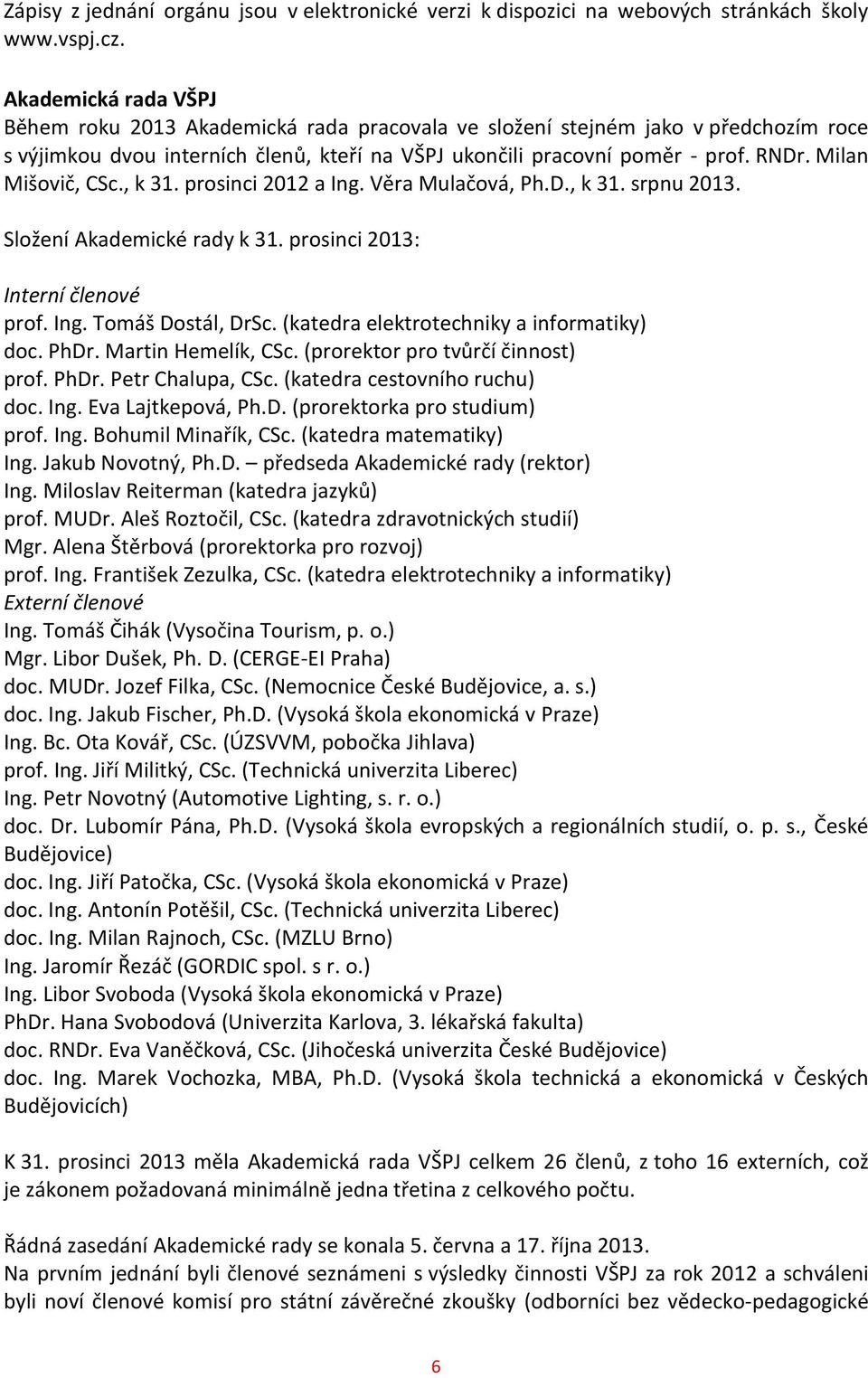 Zápisy z jednání orgánu jsou v elektronické verzi k dispozici na webových stránkách školy www.vspj.cz.

Akademická rada VŠPJ
Během roku 2013 Akademická rada pracovala ve složení stejném jako v předchozím roce s výjimkou dvou interních členů, kteří na VŠPJ ukončili pracovní poměr - prof. RNDr. Milan Mišovič, CSc., k 31. prosinci 2012 a Ing. Věra Mulačová, Ph.D., k 31. srpnu 2013.

Složení Akademické rady k 31. prosinci 2013:

Interní členové
prof. Ing. Tomáš Dostál, DrSc. (katedra elektrotechniky a informatiky)
doc. PhDr. Martin Hemelík, CSc. (prorektor pro tvůrčí činnost)
prof. PhDr. Petr Chalupa, CSc. (katedra cestovního ruchu)
doc. Ing. Eva Lajtkepová, Ph.D. (prorektorka pro studium)
prof. Ing. Bohumil Minařík, CSc. (katedra matematiky)
Ing. Jakub Novotný, Ph.D. – předseda Akademické rady (rektor)
Ing. Miloslav Reiterman (katedra jazyků)
prof. MUDr. Aleš Roztočil, CSc. (katedra zdravotnických studií)
Mgr. Alena Štěrbová (prorektorka pro rozvoj)
prof. Ing. František Zezulka, CSc. (katedra elektrotechniky a informatiky)
Externí členové
Ing. Tomáš Čihák (Vysočina Tourism, p. o.)
Mgr. Libor Dušek, Ph. D. (CERGE-EI Praha)
doc. MUDr. Jozef Filka, CSc. (Nemocnice České Budějovice, a. s.)
doc. Ing. Jakub Fischer, Ph.D. (Vysoká škola ekonomická v Praze)
Ing. Bc. Ota Kovář, CSc. (ÚZSVVM, pobočka Jihlava)
prof. Ing. Jiří Militký, CSc. (Technická univerzita Liberec)
Ing. Petr Novotný (Automotive Lighting, s. r. o.)
doc. Dr. Lubomír Pána, Ph.D. (Vysoká škola evropských a regionálních studií, o. p. s., České Budějovice)
doc. Ing. Jiří Patočka, CSc. (Vysoká škola ekonomická v Praze)
doc. Ing. Antonín Potěšil, CSc. (Technická univerzita Liberec)
doc. Ing. Milan Rajnoch, CSc. (MZLU Brno)
Ing. Jaromír Řezáč (GORDIC spol. s r. o.)
Ing. Libor Svoboda (Vysoká škola ekonomická v Praze)
PhDr. Hana Svobodová (Univerzita Karlova, 3. lékařská fakulta)
doc. RNDr. Eva Vaněčková, CSc. (Jihočeská univerzita České Budějovice)
doc. Ing. Marek Vochozka, MBA, Ph.D. (Vysoká škola technická a ekonomická v Českých Budějovicích)

K 31. prosinci 2013 měla Akademická rada VŠPJ celkem 26 členů, z toho 16 externích, což je zákonem požadovaná minimálně jedna třetina z celkového počtu.

Řádná zasedání Akademické rady se konala 5. června a 17. října 2013.
Na prvním jednání byli členové seznámeni s výsledky činnosti VŠPJ za rok 2012 a schváleni byli noví členové komisí pro státní závěrečné zkoušky (odborníci bez vědecko-pedagogické

6